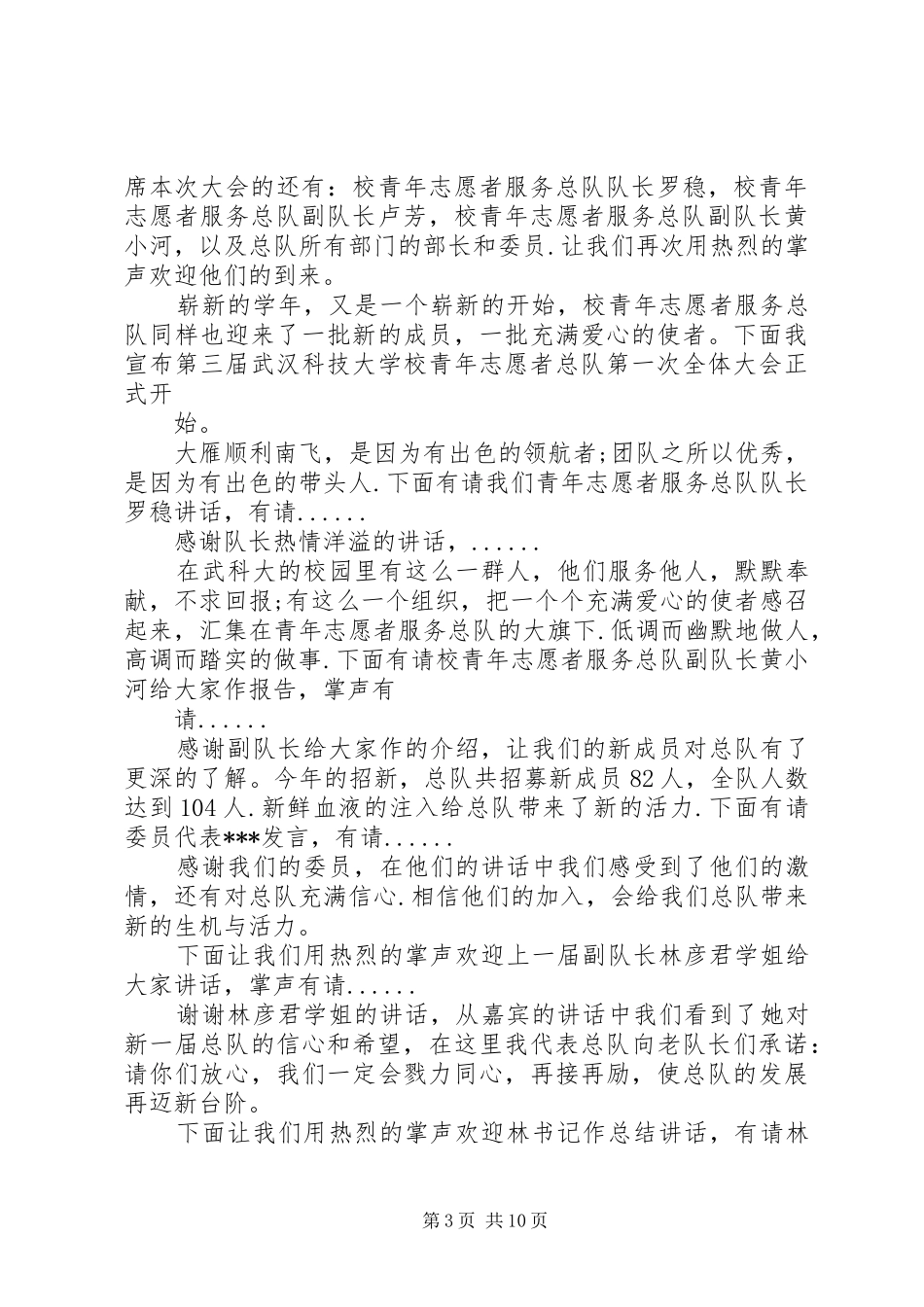 席本次大会的还有：校青年志愿者服务总队队长罗稳，校青年志愿者服务总队副队长卢芳，校青年志愿者服务总队副队长黄小河，以及总队所有部门的部长和委员.让我们再次用热烈的掌声欢迎他们的到来。

崭新的学年，又是一个崭新的开始，校青年志愿者服务总队同样也迎来了一批新的成员，一批充满爱心的使者。下面我宣布第三届武汉科技大学校青年志愿者总队第一次全体大会正式开

始。

大雁顺利南飞，是因为有出色的领航者;团队之所以优秀，是因为有出色的带头人.下面有请我们青年志愿者服务总队队长罗稳讲话，有请......

感谢队长热情洋溢的讲话，......

在武科大的校园里有这么一群人，他们服务他人，默默奉献，不求回报;有这么一个组织，把一个个充满爱心的使者感召起来，汇集在青年志愿者服务总队的大旗下.低调而幽默地做人，高调而踏实的做事.下面有请校青年志愿者服务总队副队长黄小河给大家作报告，掌声有

请......

感谢副队长给大家作的介绍，让我们的新成员对总队有了更深的了解。今年的招新，总队共招募新成员82人，全队人数达到104人.新鲜血液的注入给总队带来了新的活力.下面有请委员代表***发言，有请......

感谢我们的委员，在他们的讲话中我们感受到了他们的激情，还有对总队充满信心.相信他们的加入，会给我们总队带来新的生机与活力。

下面让我们用热烈的掌声欢迎上一届副队长林彦君学姐给大家讲话，掌声有请......

谢谢林彦君学姐的讲话，从嘉宾的讲话中我们看到了她对新一届总队的信心和希望，在这里我代表总队向老队长们承诺：请你们放心，我们一定会戮力同心，再接再励，使总队的发展再迈新台阶。

下面让我们用热烈的掌声欢迎林书记作总结讲话，有请林

第3页 共10页